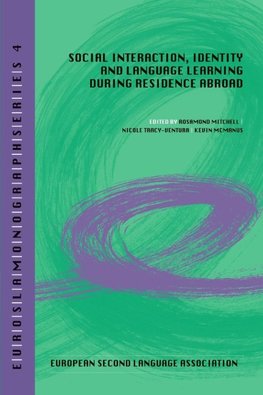 EUROSLA MONOGRAPHS SERIES 4

SOCIAL INTERACTION, IDENTITY AND LANGUAGE LEARNING DURING RESIDENCE ABROAD

EDITED BY ROSAMOND MITCHELL | NICOLE TRACY-VENTURA | KEVIN MCMANUS

EUROPEAN SECOND LANGUAGE ASSOCIATION